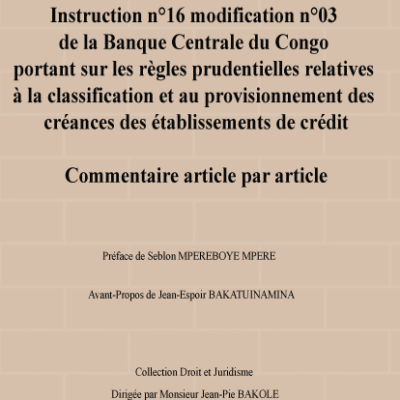 Instruction n°16 modification n°03
de la Banque Centrale du Congo
portant sur les règles prudentielles relatives
à la classification et au provisionnement des
créances des établissements de crédit

Commentaire article par article

Préface de Seblon MPEREBOYE MPERE

Avant-Propos de Jean-Espoir BAKATUINAMINA

Collection Droit et Juridisme

Dirigée par Monsieur Jean-Pie BAKOLE